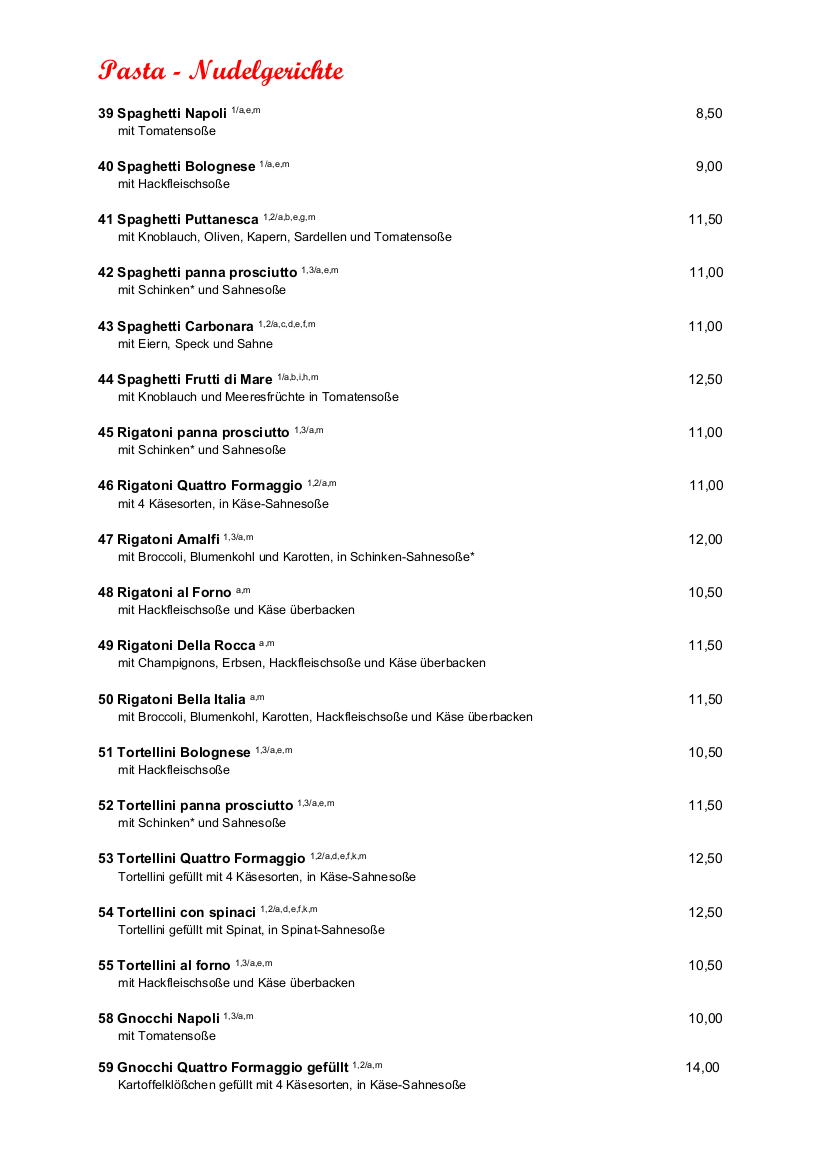 Pasta - Nudelgerichte

39 Spaghetti Napoli $^{1/a,e,m}$ 8,50
mit Tomatensoße

40 Spaghetti Bolognese $^{1/a,e,m}$ 9,00
mit Hackfleischsoße

41 Spaghetti Puttanesca $^{1,2/a,b,e,g,m}$ 11,50
mit Knoblauch, Oliven, Kapern, Sardellen und Tomatensoße

42 Spaghetti panna prosciutto $^{1,3/a,e,m}$ 11,00
mit Schinken* und Sahnesoße

43 Spaghetti Carbonara $^{1,2/a,c,d,e,f,m}$ 11,00
mit Eiern, Speck und Sahne

44 Spaghetti Frutti di Mare $^{1/a,b,i,h,m}$ 12,50
mit Knoblauch und Meeresfrüchte in Tomatensoße

45 Rigatoni panna prosciutto $^{1,3/a,m}$ 11,00
mit Schinken* und Sahnesoße

46 Rigatoni Quattro Formaggio $^{1,2/a,m}$ 11,00
mit 4 Käsesorten, in Käse-Sahnesoße

47 Rigatoni Amalfi $^{1,3/a,m}$ 12,00
mit Broccoli, Blumenkohl und Karotten, in Schinken-Sahnesoße*

48 Rigatoni al Forno $^{a,m}$ 10,50
mit Hackfleischsoße und Käse überbacken

49 Rigatoni Della Rocca $^{a,m}$ 11,50
mit Champignons, Erbsen, Hackfleischsoße und Käse überbacken

50 Rigatoni Bella Italia $^{a,m}$ 11,50
mit Broccoli, Blumenkohl, Karotten, Hackfleischsoße und Käse überbacken

51 Tortellini Bolognese $^{1,3/a,e,m}$ 10,50
mit Hackfleischsoße

52 Tortellini panna prosciutto $^{1,3/a,e,m}$ 11,50
mit Schinken* und Sahnesoße

53 Tortellini Quattro Formaggio $^{1,2/a,d,e,f,k,m}$ 12,50
Tortellini gefüllt mit 4 Käsesorten, in Käse-Sahnesoße

54 Tortellini con spinaci $^{1,2/a,d,e,f,k,m}$ 12,50
Tortellini gefüllt mit Spinat, in Spinat-Sahnesoße

55 Tortellini al forno $^{1,3/a,e,m}$ 10,50
mit Hackfleischsoße und Käse überbacken

58 Gnocchi Napoli $^{1,3/a,m}$ 10,00
mit Tomatensoße

59 Gnocchi Quattro Formaggio gefüllt $^{1,2/a,m}$ 14,00
Kartoffelklößchen gefüllt mit 4 Käsesorten, in Käse-Sahnesoße